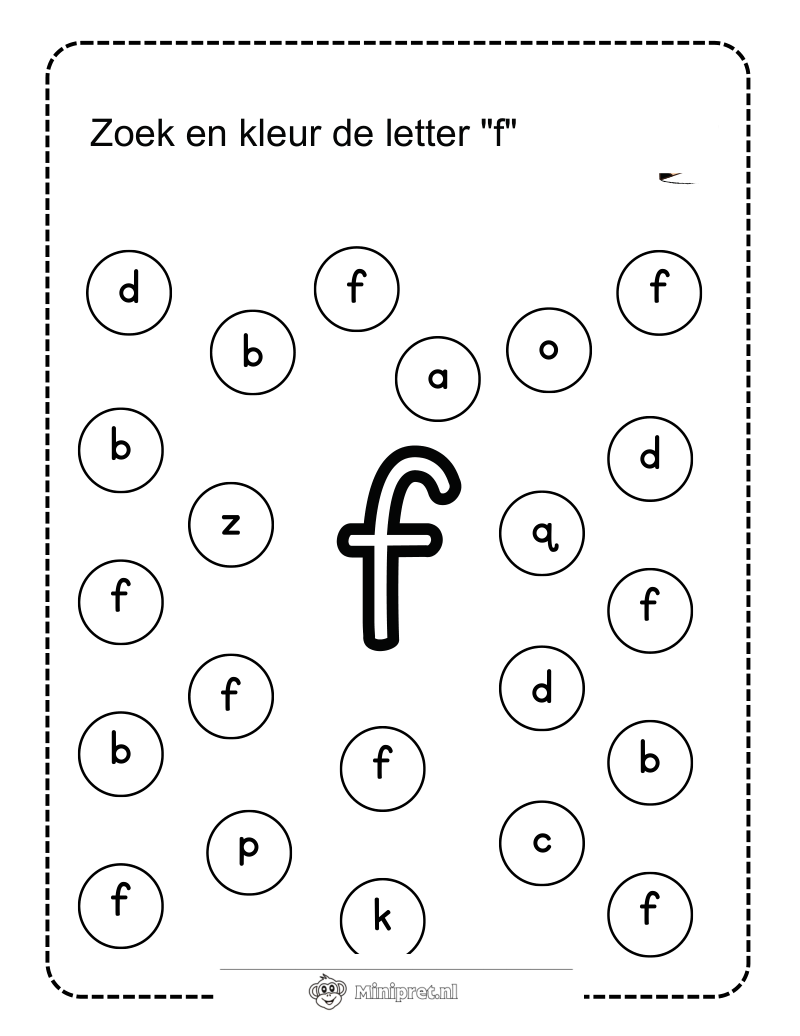 Zoek en kleur de letter "f"

d
f
f
b
a
o
b
d
z
f
q
f
f
f
d
b
f
b
p
c
f
k
f

Minipret.nl